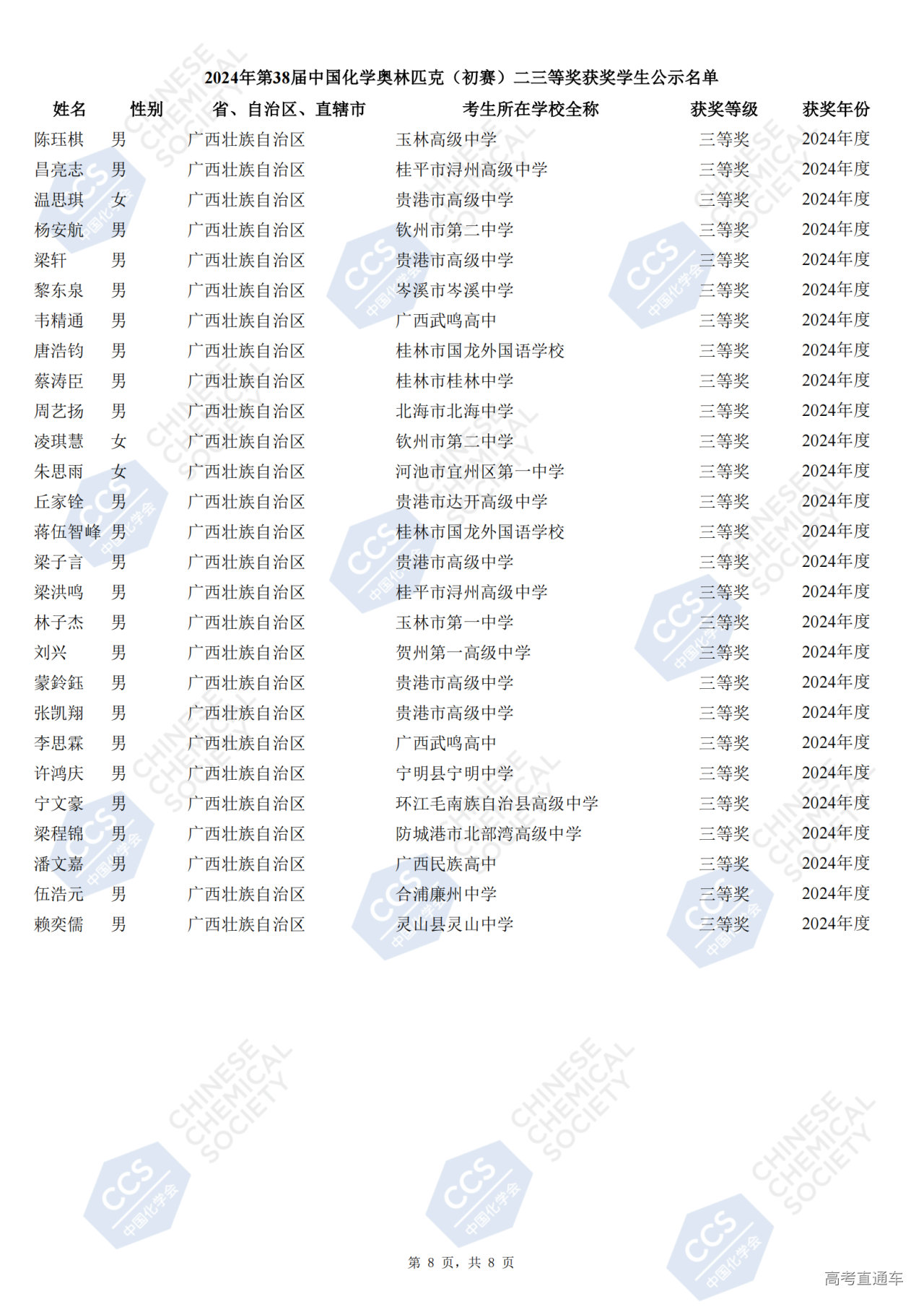 2024年第38届中国化学奥林匹克（初赛）二三等奖获奖学生公示名单

| 姓名 | 性别 | 省、自治区、直辖市 | 考生所在学校全称 | 获奖等级 | 获奖年份 |
|---|---|---|---|---|---|
| 陈珏棋 | 男 | 广西壮族自治区 | 玉林高级中学 | 三等奖 | 2024年度 |
| 昌亮志 | 男 | 广西壮族自治区 | 桂平市浔州高级中学 | 三等奖 | 2024年度 |
| 温思琪 | 女 | 广西壮族自治区 | 贵港市高级中学 | 三等奖 | 2024年度 |
| 杨安航 | 男 | 广西壮族自治区 | 钦州市第二中学 | 三等奖 | 2024年度 |
| 梁轩 | 男 | 广西壮族自治区 | 贵港市高级中学 | 三等奖 | 2024年度 |
| 黎东泉 | 男 | 广西壮族自治区 | 岑溪市岑溪中学 | 三等奖 | 2024年度 |
| 韦精通 | 男 | 广西壮族自治区 | 广西武鸣高中 | 三等奖 | 2024年度 |
| 唐浩钧 | 男 | 广西壮族自治区 | 桂林市国龙外国语学校 | 三等奖 | 2024年度 |
| 蔡涛臣 | 男 | 广西壮族自治区 | 桂林市桂林中学 | 三等奖 | 2024年度 |
| 周艺扬 | 男 | 广西壮族自治区 | 北海市北海中学 | 三等奖 | 2024年度 |
| 凌琪慧 | 女 | 广西壮族自治区 | 钦州市第二中学 | 三等奖 | 2024年度 |
| 朱思雨 | 女 | 广西壮族自治区 | 河池市宜州区第一中学 | 三等奖 | 2024年度 |
| 丘家铨 | 男 | 广西壮族自治区 | 贵港市达开高级中学 | 三等奖 | 2024年度 |
| 蒋伍智峰 | 男 | 广西壮族自治区 | 桂林市国龙外国语学校 | 三等奖 | 2024年度 |
| 梁子言 | 男 | 广西壮族自治区 | 贵港市高级中学 | 三等奖 | 2024年度 |
| 梁洪鸣 | 男 | 广西壮族自治区 | 桂平市浔州高级中学 | 三等奖 | 2024年度 |
| 林子杰 | 男 | 广西壮族自治区 | 玉林市第一中学 | 三等奖 | 2024年度 |
| 刘兴 | 男 | 广西壮族自治区 | 贺州第一高级中学 | 三等奖 | 2024年度 |
| 蒙鈴鈺 | 男 | 广西壮族自治区 | 贵港市高级中学 | 三等奖 | 2024年度 |
| 张凯翔 | 男 | 广西壮族自治区 | 贵港市高级中学 | 三等奖 | 2024年度 |
| 李思霖 | 男 | 广西壮族自治区 | 广西武鸣高中 | 三等奖 | 2024年度 |
| 许鸿庆 | 男 | 广西壮族自治区 | 宁明县宁明中学 | 三等奖 | 2024年度 |
| 宁文豪 | 男 | 广西壮族自治区 | 环江毛南族自治县高级中学 | 三等奖 | 2024年度 |
| 梁程锦 | 男 | 广西壮族自治区 | 防城港市北部湾高级中学 | 三等奖 | 2024年度 |
| 潘文嘉 | 男 | 广西壮族自治区 | 广西民族高中 | 三等奖 | 2024年度 |
| 伍浩元 | 男 | 广西壮族自治区 | 合浦廉州中学 | 三等奖 | 2024年度 |
| 赖奕儒 | 男 | 广西壮族自治区 | 灵山县灵山中学 | 三等奖 | 2024年度 |

第 8 页，共 8 页

高考直通车